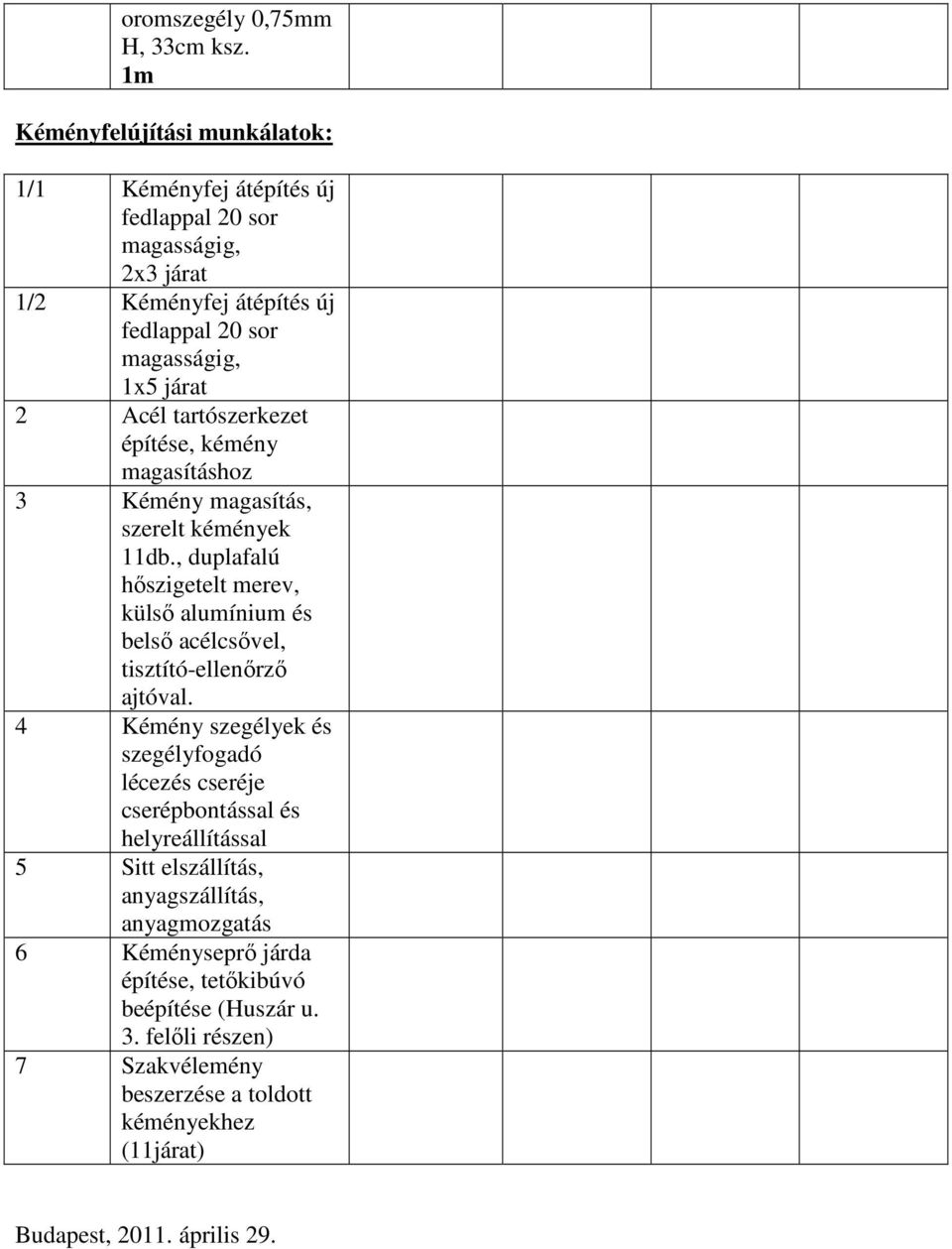 | | oromszegély 0,75mm H, 33cm ksz. 1m | | | | |
|---|---|---|---|---|---|

**Kéményfelújítási munkálatok:**

| | | | | | |
|---|---|---|---|---|---|
| 1/1 | Kéményfej átépítés új fedlappal 20 sor magasságig, 2x3 járat | | | | |
| 1/2 | Kéményfej átépítés új fedlappal 20 sor magasságig, 1x5 járat | | | | |
| 2 | Acél tartószerkezet építése, kémény magasításhoz | | | | |
| 3 | Kémény magasítás, szerelt kémények 11db., duplafalú hőszigetelt merev, külső alumínium és belső acélcsővel, tisztító-ellenőrző ajtóval. | | | | |
| 4 | Kémény szegélyek és szegélyfogadó lécezés cseréje cserépbontással és helyreállítással | | | | |
| 5 | Sitt elszállítás, anyagszállítás, anyagmozgatás | | | | |
| 6 | Kéményseprő járda építése, tetőkibúvó beépítése (Huszár u. 3. felőli részen) | | | | |
| 7 | Szakvélemény beszerzése a toldott kéményekhez (11járat) | | | | |

Budapest, 2011. április 29.